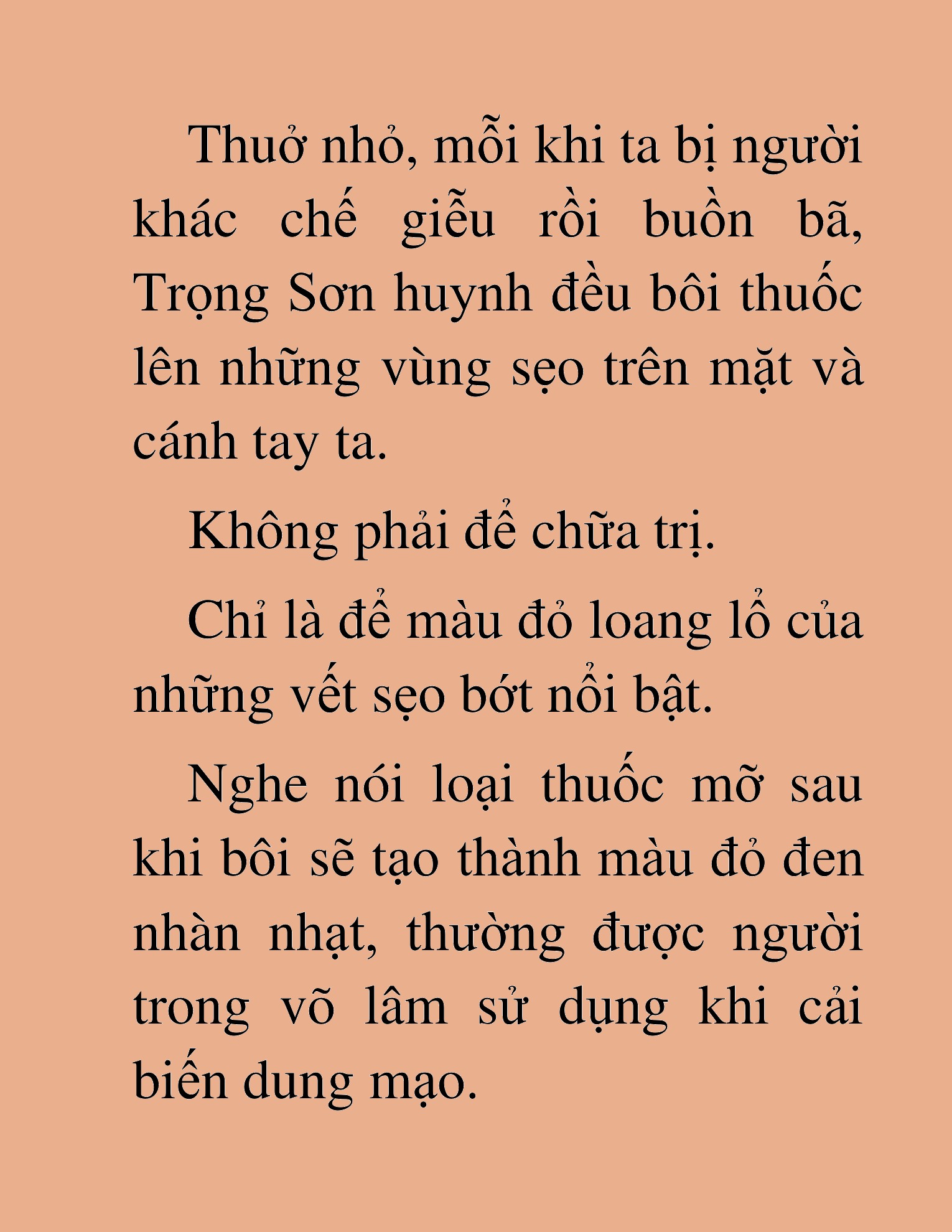 Thuở nhỏ, mỗi khi ta bị người khác chế giễu rồi buồn bã, Trọng Sơn huynh đều bôi thuốc lên những vùng sẹo trên mặt và cánh tay ta.

Không phải để chữa trị.

Chỉ là để màu đỏ loang lổ của những vết sẹo bớt nổi bật.

Nghe nói loại thuốc mỡ sau khi bôi sẽ tạo thành màu đỏ đen nhàn nhạt, thường được người trong võ lâm sử dụng khi cải biến dung mạo.